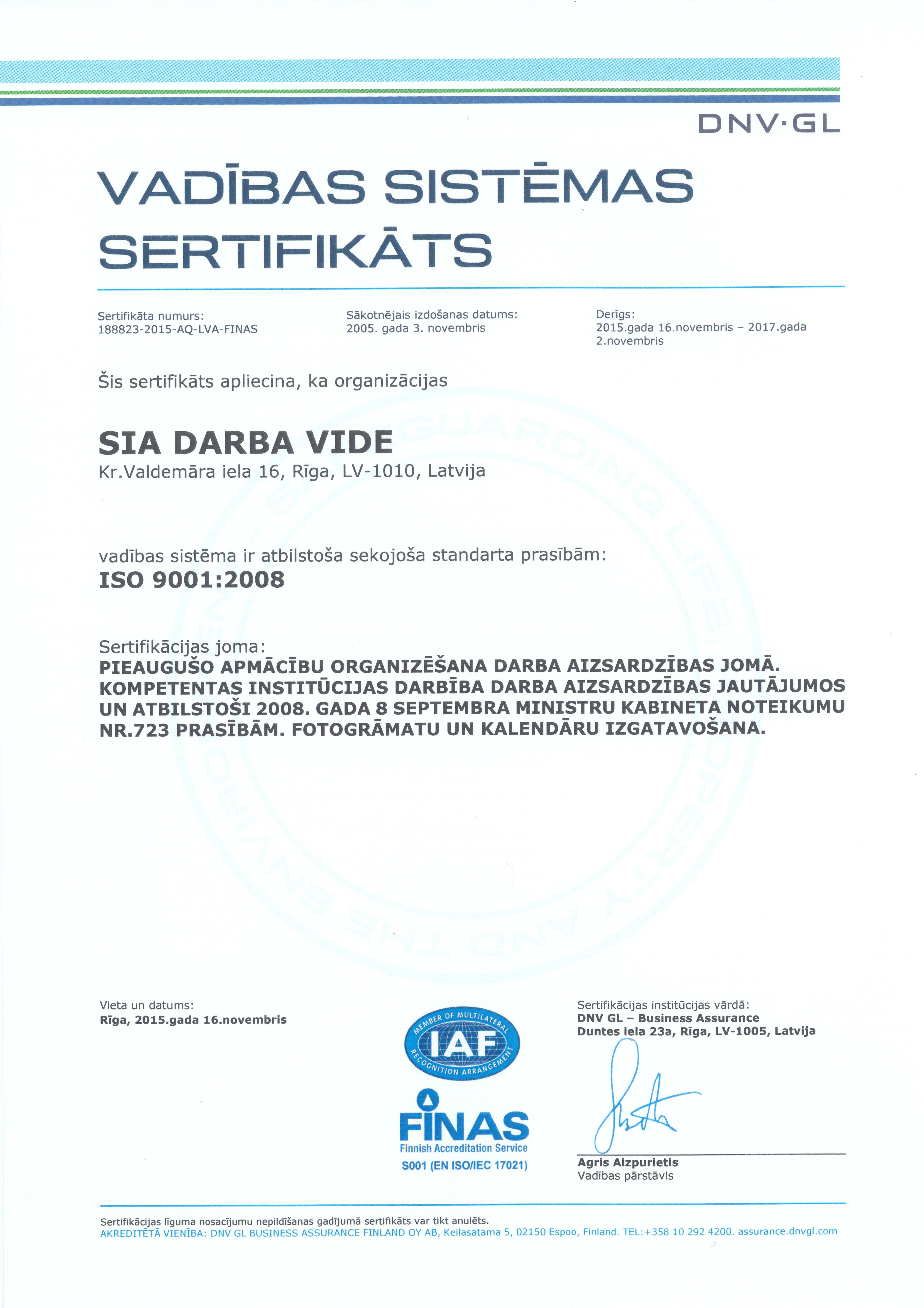 DNV·GL

VADĪBAS SISTĒMAS SERTIFIKĀTS

Sertifikāta numurs:
188823-2015-AQ-LVA-FINAS

Sākotnējais izdošanas datums:
2005. gada 3. novembris

Derīgs:
2015.gada 16.novembris – 2017.gada 2.novembris

Šis sertifikāts apliecina, ka organizācijas

SIA DARBA VIDE
Kr.Valdemāra iela 16, Rīga, LV-1010, Latvija

vadības sistēma ir atbilstoša sekojoša standarta prasībām:
ISO 9001:2008

Sertifikācijas joma:
PIEAUGUŠO APMĀCĪBU ORGANIZĒŠANA DARBA AIZSARDZĪBAS JOMĀ. KOMPETENTAS INSTITŪCIJAS DARBĪBA DARBA AIZSARDZĪBAS JAUTĀJUMOS UN ATBILSTOŠI 2008. GADA 8 SEPTEMBRA MINISTRU KABINETA NOTEIKUMU NR.723 PRASĪBĀM. FOTOGRĀMATU UN KALENDĀRU IZGATAVOŠANA.

SAFEGUARDING LIFE, PROPERTY AND THE ENVIRONMENT

Vieta un datums:
Rīga, 2015.gada 16.novembris

MEMBER OF MULTILATERAL RECOGNITION ARRANGEMENT
IAF

FINAS
Finnish Accreditation Service
S001 (EN ISO/IEC 17021)

Sertifikācijas institūcijas vārdā:
DNV GL – Business Assurance
Duntes iela 23a, Rīga, LV-1005, Latvija

Agris Aizpurietis
Vadības pārstāvis

Sertifikācijas līguma nosacījumu nepildīšanas gadījumā sertifikāts var tikt anulēts.
AKREDITĒTĀ VIENĪBA: DNV GL BUSINESS ASSURANCE FINLAND OY AB, Keilasatama 5, 02150 Espoo, Finland. TEL:+358 10 292 4200. assurance.dnvgl.com